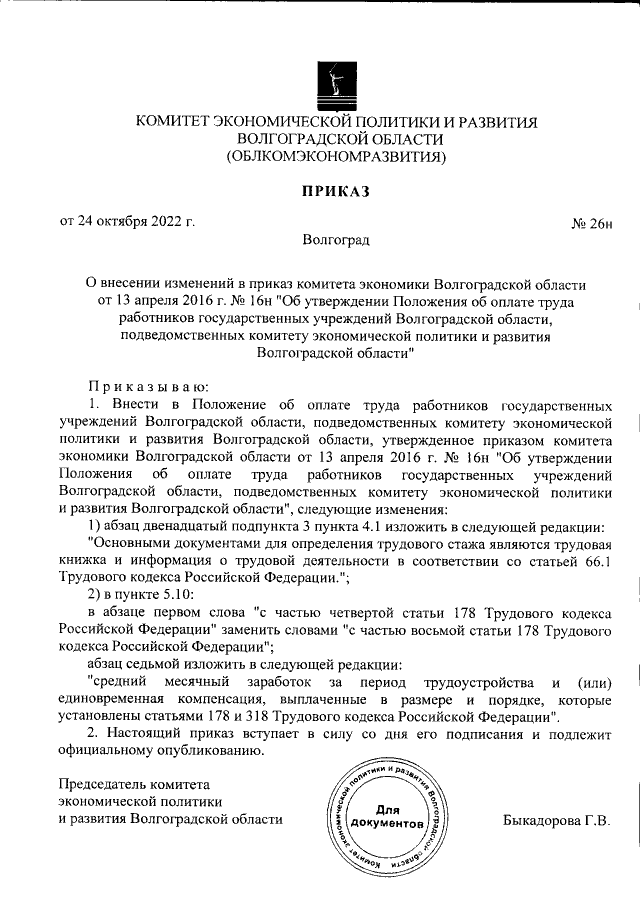 КОМИТЕТ ЭКОНОМИЧЕСКОЙ ПОЛИТИКИ И РАЗВИТИЯ
ВОЛГОГРАДСКОЙ ОБЛАСТИ
(ОБЛКОМЭКОНОМРАЗВИТИЯ)

ПРИКАЗ

от 24 октября 2022 г.

№ 26н

Волгоград

О внесении изменений в приказ комитета экономики Волгоградской области от 13 апреля 2016 г. № 16н "Об утверждении Положения об оплате труда работников государственных учреждений Волгоградской области, подведомственных комитету экономической политики и развития Волгоградской области"

Приказываю:

1. Внести в Положение об оплате труда работников государственных учреждений Волгоградской области, подведомственных комитету экономической политики и развития Волгоградской области, утвержденное приказом комитета экономики Волгоградской области от 13 апреля 2016 г. № 16н "Об утверждении Положения об оплате труда работников государственных учреждений Волгоградской области, подведомственных комитету экономической политики и развития Волгоградской области", следующие изменения:

1) абзац двенадцатый подпункта 3 пункта 4.1 изложить в следующей редакции:

"Основными документами для определения трудового стажа являются трудовая книжка и информация о трудовой деятельности в соответствии со статьей 66.1 Трудового кодекса Российской Федерации.";

2) в пункте 5.10:

в абзаце первом слова "с частью четвертой статьи 178 Трудового кодекса Российской Федерации" заменить словами "с частью восьмой статьи 178 Трудового кодекса Российской Федерации";

абзац седьмой изложить в следующей редакции:

"средний месячный заработок за период трудоустройства и (или) единовременная компенсация, выплаченные в размере и порядке, которые установлены статьями 178 и 318 Трудового кодекса Российской Федерации".

2. Настоящий приказ вступает в силу со дня его подписания и подлежит официальному опубликованию.

Председатель комитета
экономической политики
и развития Волгоградской области

Комитет экономической политики и развития Волгоградской области
Для документов

Быкадорова Г.В.